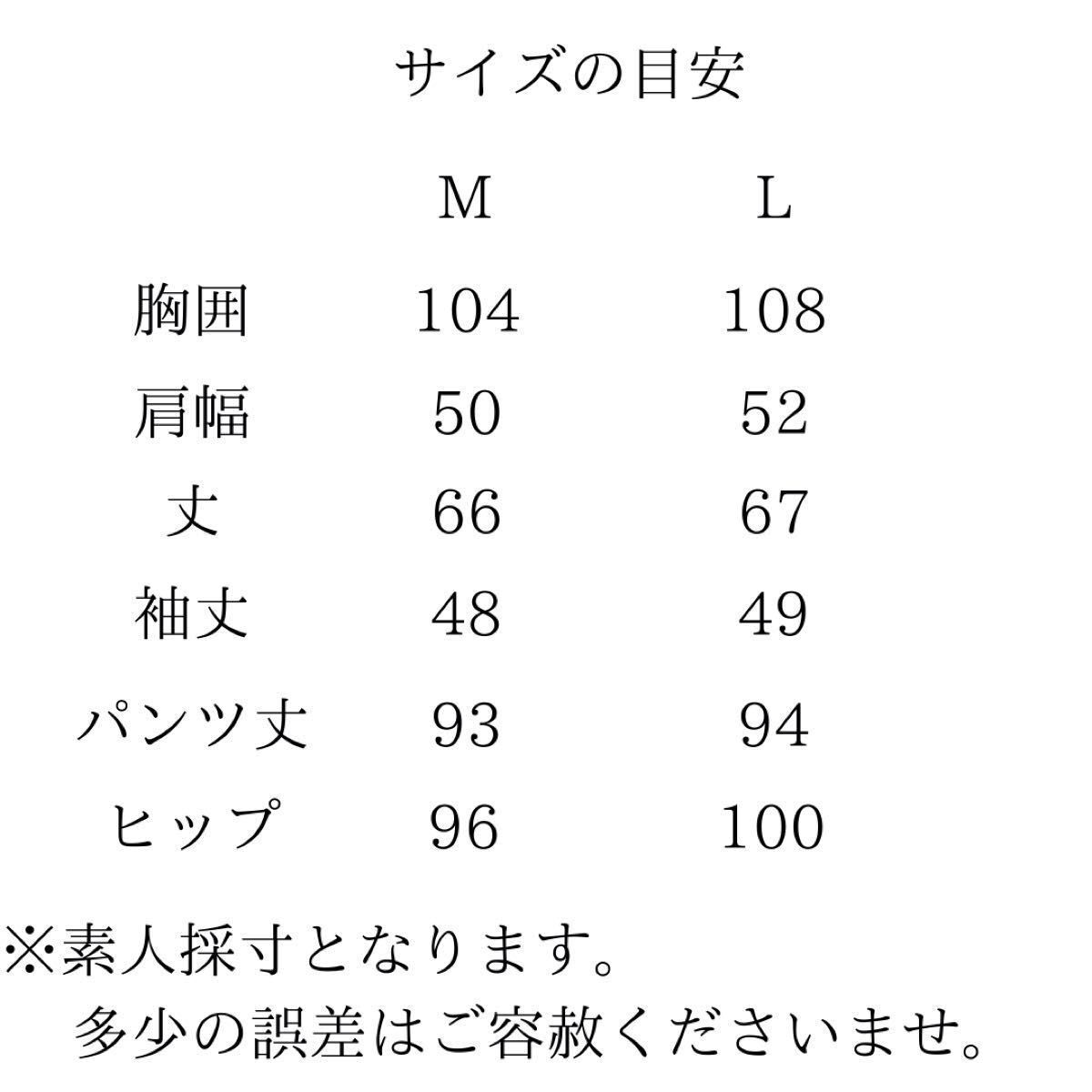 サイズの目安

|  | M | L |
|---|---|---|
| 胸囲 | 104 | 108 |
| 肩幅 | 50 | 52 |
| 丈 | 66 | 67 |
| 袖丈 | 48 | 49 |
| パンツ丈 | 93 | 94 |
| ヒップ | 96 | 100 |

※素人採寸となります。
多少の誤差はご容赦くださいませ。